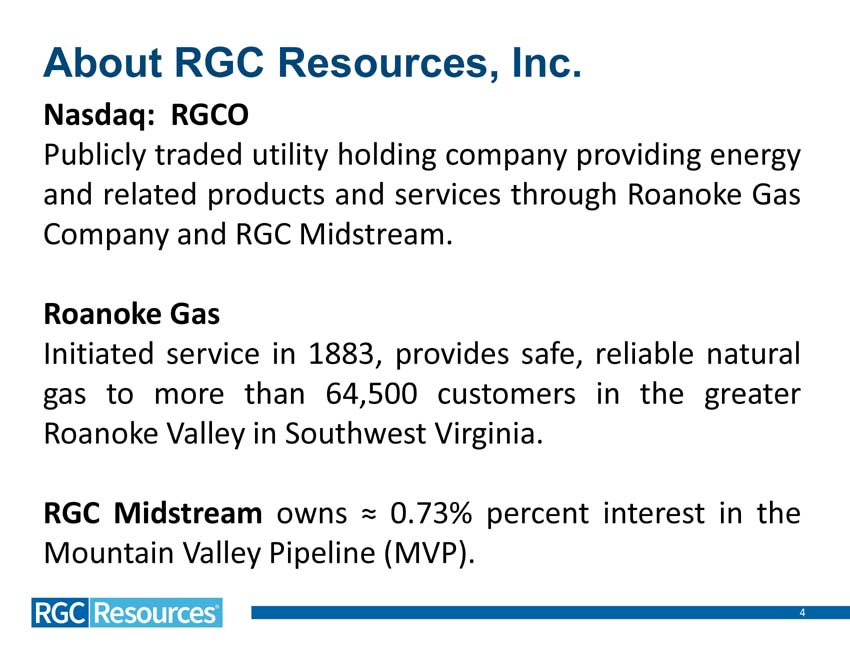 About RGC Resources, Inc.

Nasdaq: RGCO
Publicly traded utility holding company providing energy and related products and services through Roanoke Gas Company and RGC Midstream.

Roanoke Gas
Initiated service in 1883, provides safe, reliable natural gas to more than 64,500 customers in the greater Roanoke Valley in Southwest Virginia.

RGC Midstream owns ≈ 0.73% percent interest in the Mountain Valley Pipeline (MVP).

RGC Resources

4